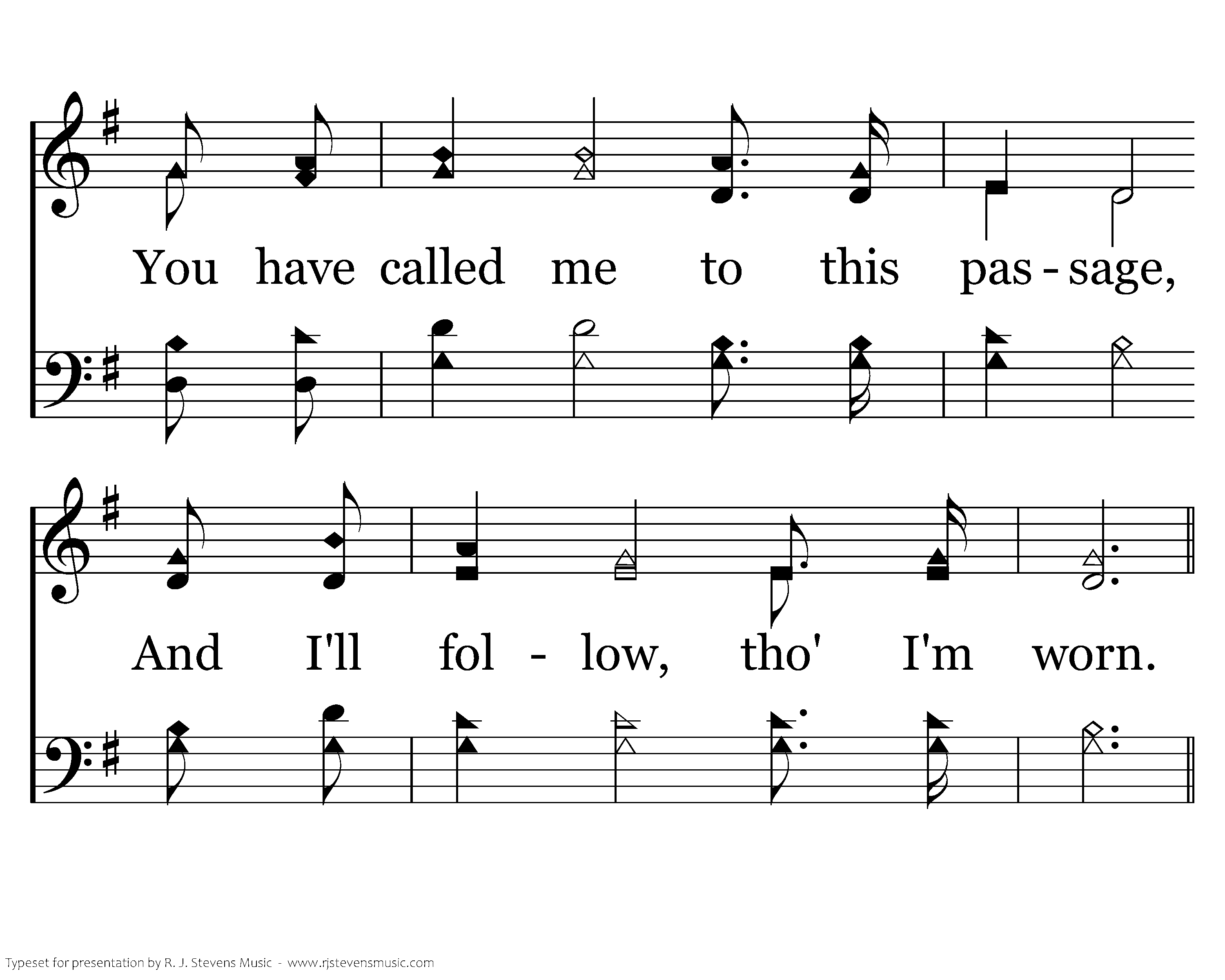 You have called me to this pas - sage,

And I'll fol - low, tho' I'm worn.

Typeset for presentation by R. J. Stevens Music - www.rjstevensmusic.com